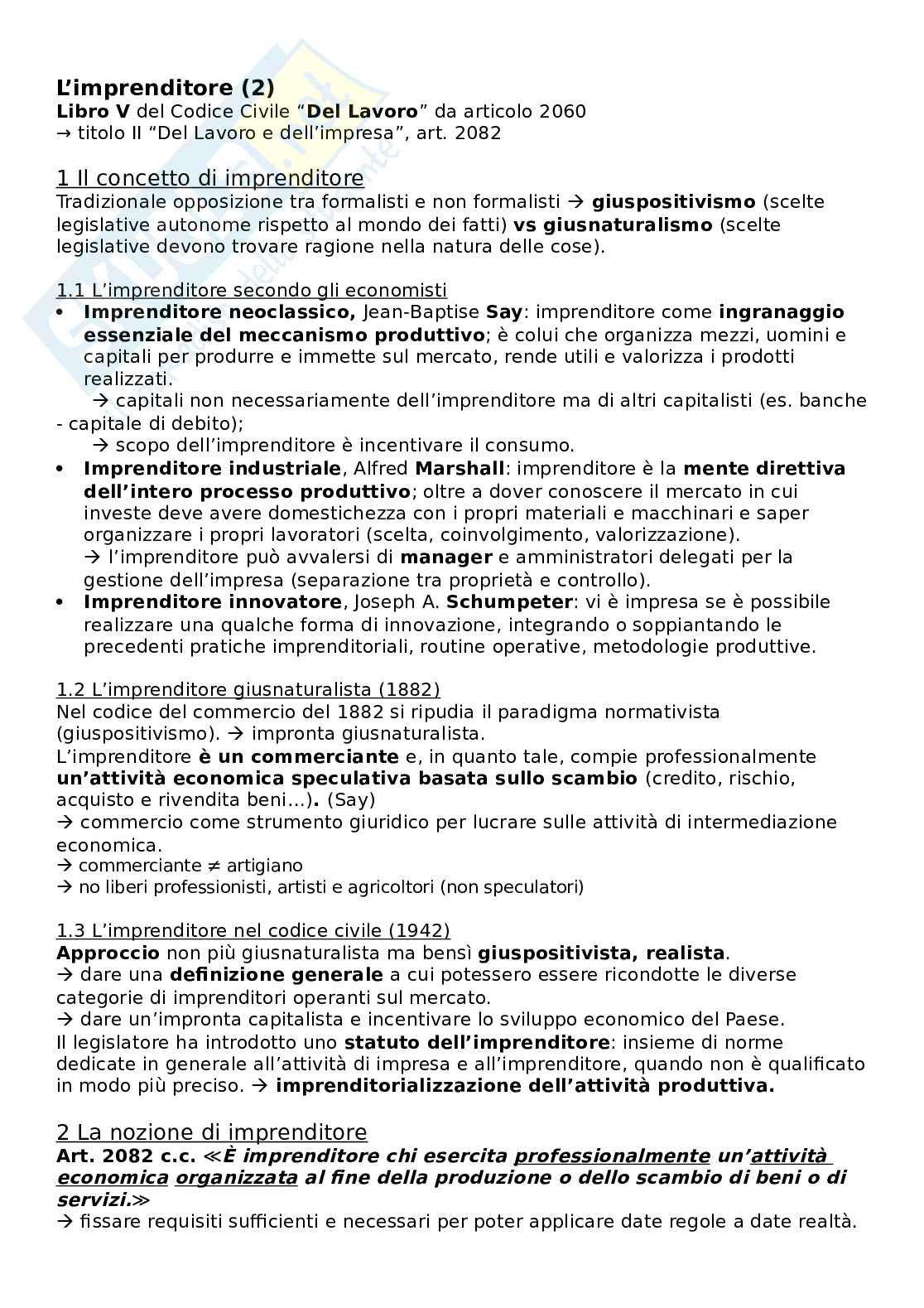 L'imprenditore (2)
Libro V del Codice Civile "Del Lavoro" da articolo 2060
→ titolo II "Del Lavoro e dell'impresa", art. 2082

1 Il concetto di imprenditore
Tradizionale opposizione tra formalisti e non formalisti → giuspositivismo (scelte legislative autonome rispetto al mondo dei fatti) vs giusnaturalismo (scelte legislative devono trovare ragione nella natura delle cose).

1.1 L'imprenditore secondo gli economisti
• Imprenditore neoclassico, Jean-Baptise Say: imprenditore come ingranaggio essenziale del meccanismo produttivo; è colui che organizza mezzi, uomini e capitali per produrre e immette sul mercato, rende utili e valorizza i prodotti realizzati.
→ capitali non necessariamente dell'imprenditore ma di altri capitalisti (es. banche - capitale di debito);
→ scopo dell'imprenditore è incentivare il consumo.
• Imprenditore industriale, Alfred Marshall: imprenditore è la mente direttiva dell'intero processo produttivo; oltre a dover conoscere il mercato in cui investe deve avere domestichezza con i propri materiali e macchinari e saper organizzare i propri lavoratori (scelta, coinvolgimento, valorizzazione).
→ l'imprenditore può avvalersi di manager e amministratori delegati per la gestione dell'impresa (separazione tra proprietà e controllo).
• Imprenditore innovatore, Joseph A. Schumpeter: vi è impresa se è possibile realizzare una qualche forma di innovazione, integrando o soppiantando le precedenti pratiche imprenditoriali, routine operative, metodologie produttive.

1.2 L'imprenditore giusnaturalista (1882)
Nel codice del commercio del 1882 si ripudia il paradigma normativista (giuspositivismo). → impronta giusnaturalista.
L'imprenditore è un commerciante e, in quanto tale, compie professionalmente un'attività economica speculativa basata sullo scambio (credito, rischio, acquisto e rivendita beni…). (Say)
→ commercio come strumento giuridico per lucrare sulle attività di intermediazione economica.
→ commerciante ≠ artigiano
→ no liberi professionisti, artisti e agricoltori (non speculatori)

1.3 L'imprenditore nel codice civile (1942)
Approccio non più giusnaturalista ma bensì giuspositivista, realista.
→ dare una definizione generale a cui potessero essere ricondotte le diverse categorie di imprenditori operanti sul mercato.
→ dare un'impronta capitalista e incentivare lo sviluppo economico del Paese.
Il legislatore ha introdotto uno statuto dell'imprenditore: insieme di norme dedicate in generale all'attività di impresa e all'imprenditore, quando non è qualificato in modo più preciso. → imprenditorializzazione dell'attività produttiva.

2 La nozione di imprenditore
Art. 2082 c.c. ≪È imprenditore chi esercita professionalmente un'attività economica organizzata al fine della produzione o dello scambio di beni o di servizi.≫
→ fissare requisiti sufficienti e necessari per poter applicare date regole a date realtà.